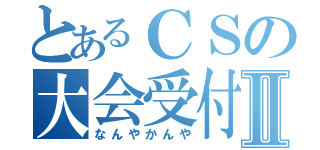 とあるＣＳの
大会受付Ⅱ
なんやかんや